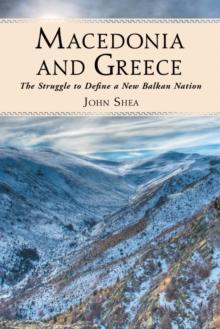 MACEDONIA AND GREECE

The Struggle to Define a New Balkan Nation

JOHN SHEA